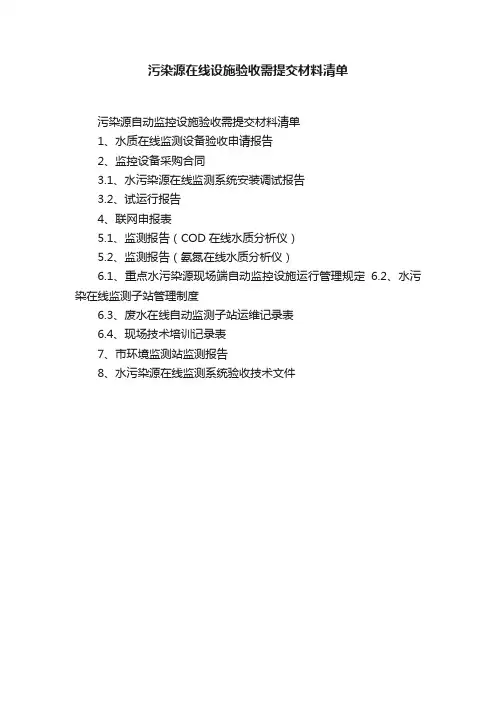 污染源在线设施验收需提交材料清单

污染源自动监控设施验收需提交材料清单

1、水质在线监测设备验收申请报告

2、监控设备采购合同

3.1、水污染源在线监测系统安装调试报告

3.2、试运行报告

4、联网申报表

5.1、监测报告（COD 在线水质分析仪）

5.2、监测报告（氨氮在线水质分析仪）

6.1、重点水污染源现场端自动监控设施运行管理规定 6.2、水污染在线监测子站管理制度

6.3、废水在线自动监测子站运维记录表

6.4、现场技术培训记录表

7、市环境监测站监测报告

8、水污染源在线监测系统验收技术文件